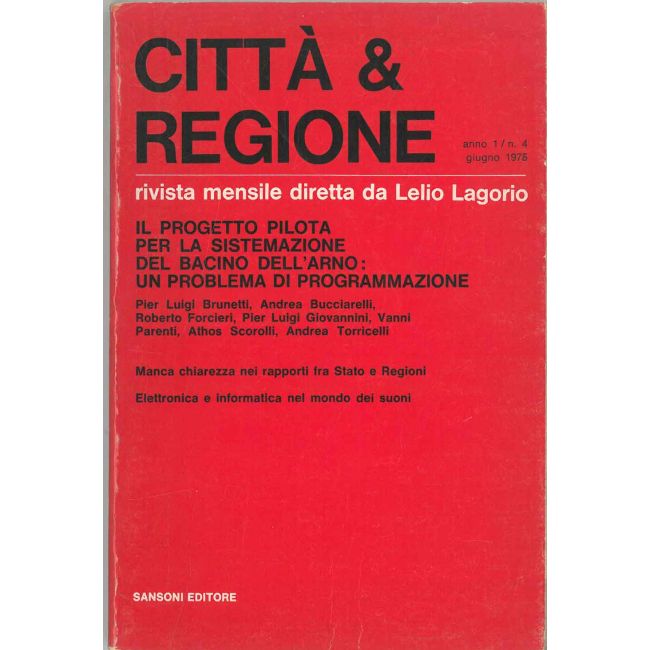 CITTÀ &
REGIONE

anno 1 / n. 4
giugno 1975

rivista mensile diretta da Lelio Lagorio

IL PROGETTO PILOTA
PER LA SISTEMAZIONE
DEL BACINO DELL'ARNO:
UN PROBLEMA DI PROGRAMMAZIONE

Pier Luigi Brunetti, Andrea Bucciarelli, Roberto Forcieri, Pier Luigi Giovannini, Vanni Parenti, Athos Scorolli, Andrea Torricelli

Manca chiarezza nei rapporti fra Stato e Regioni

Elettronica e informatica nel mondo dei suoni

SANSONI EDITORE